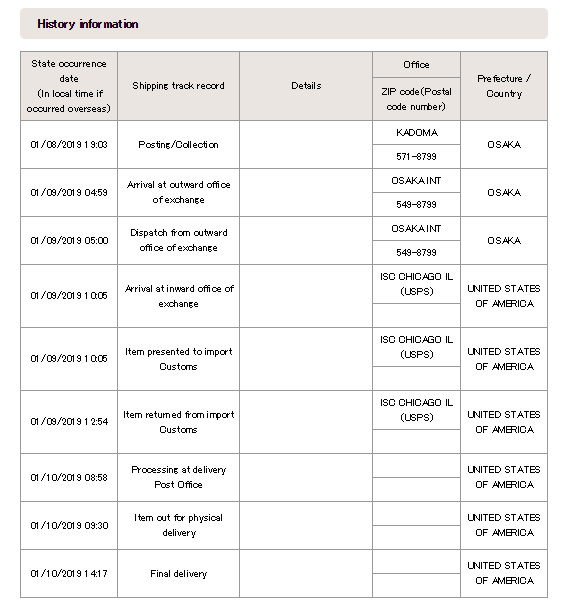 History information

| State occurrence date (In local time if occurred overseas) | Shipping track record | Details | Office / ZIP code(Postal code number) | Prefecture / Country |
|---|---|---|---|---|
| 01/08/2019 19:03 | Posting/Collection | | KADOMA 571-8799 | OSAKA |
| 01/09/2019 04:59 | Arrival at outward office of exchange | | OSAKA INT 549-8799 | OSAKA |
| 01/09/2019 05:00 | Dispatch from outward office of exchange | | OSAKA INT 549-8799 | OSAKA |
| 01/09/2019 10:05 | Arrival at inward office of exchange | | ISC CHICAGO IL (USPS) | UNITED STATES OF AMERICA |
| 01/09/2019 10:05 | Item presented to import Customs | | ISC CHICAGO IL (USPS) | UNITED STATES OF AMERICA |
| 01/09/2019 12:54 | Item returned from import Customs | | ISC CHICAGO IL (USPS) | UNITED STATES OF AMERICA |
| 01/10/2019 08:58 | Processing at delivery Post Office | | | UNITED STATES OF AMERICA |
| 01/10/2019 09:30 | Item out for physical delivery | | | UNITED STATES OF AMERICA |
| 01/10/2019 14:17 | Final delivery | | | UNITED STATES OF AMERICA |